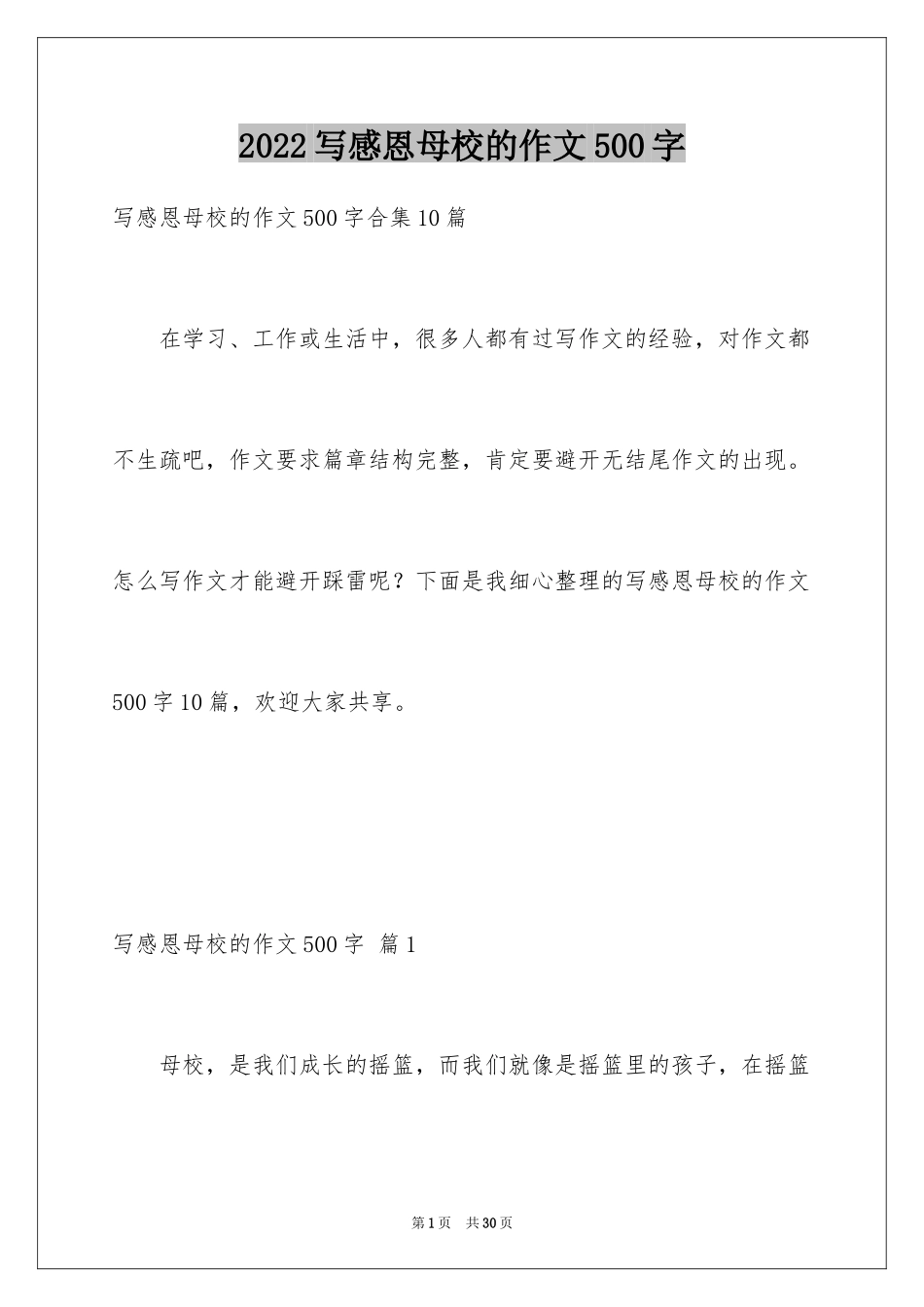 2022写感恩母校的作文500字

写感恩母校的作文500字合集10篇

在学习、工作或生活中，很多人都有过写作文的经验，对作文都不生疏吧，作文要求篇章结构完整，肯定要避开无结尾作文的出现。怎么写作文才能避开踩雷呢？下面是我细心整理的写感恩母校的作文500字10篇，欢迎大家共享。

写感恩母校的作文500字 篇1

母校，是我们成长的摇篮，而我们就像是摇篮里的孩子，在摇篮

第1页 共30页